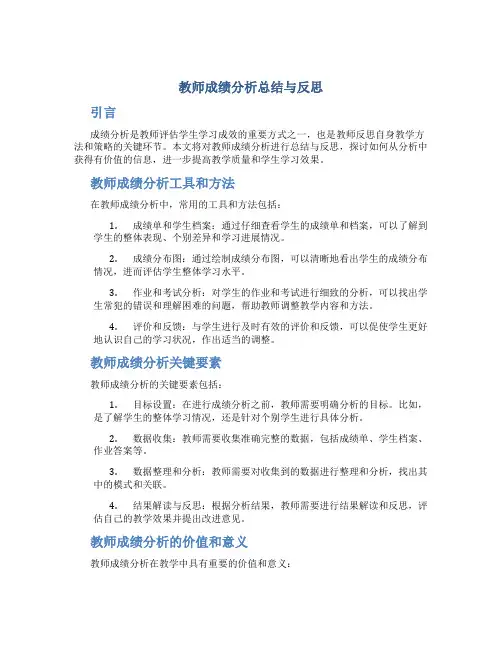 教师成绩分析总结与反思

引言

成绩分析是教师评估学生学习成效的重要方式之一，也是教师反思自身教学方法和策略的关键环节。本文将对教师成绩分析进行总结与反思，探讨如何从分析中获得有价值的信息，进一步提高教学质量和学生学习效果。

教师成绩分析工具和方法

在教师成绩分析中，常用的工具和方法包括：

1. 成绩单和学生档案：通过仔细查看学生的成绩单和档案，可以了解到学生的整体表现、个别差异和学习进展情况。

2. 成绩分布图：通过绘制成绩分布图，可以清晰地看出学生的成绩分布情况，进而评估学生整体学习水平。

3. 作业和考试分析：对学生的作业和考试进行细致的分析，可以找出学生常犯的错误和理解困难的问题，帮助教师调整教学内容和方法。

4. 评价和反馈：与学生进行及时有效的评价和反馈，可以促使学生更好地认识自己的学习状况，作出适当的调整。

教师成绩分析关键要素

教师成绩分析的关键要素包括：

1. 目标设置：在进行成绩分析之前，教师需要明确分析的目标。比如，是了解学生的整体学习情况，还是针对个别学生进行具体分析。

2. 数据收集：教师需要收集准确完整的数据，包括成绩单、学生档案、作业答案等。

3. 数据整理和分析：教师需要对收集到的数据进行整理和分析，找出其中的模式和关联。

4. 结果解读与反思：根据分析结果，教师需要进行结果解读和反思，评估自己的教学效果并提出改进意见。

教师成绩分析的价值和意义

教师成绩分析在教学中具有重要的价值和意义：